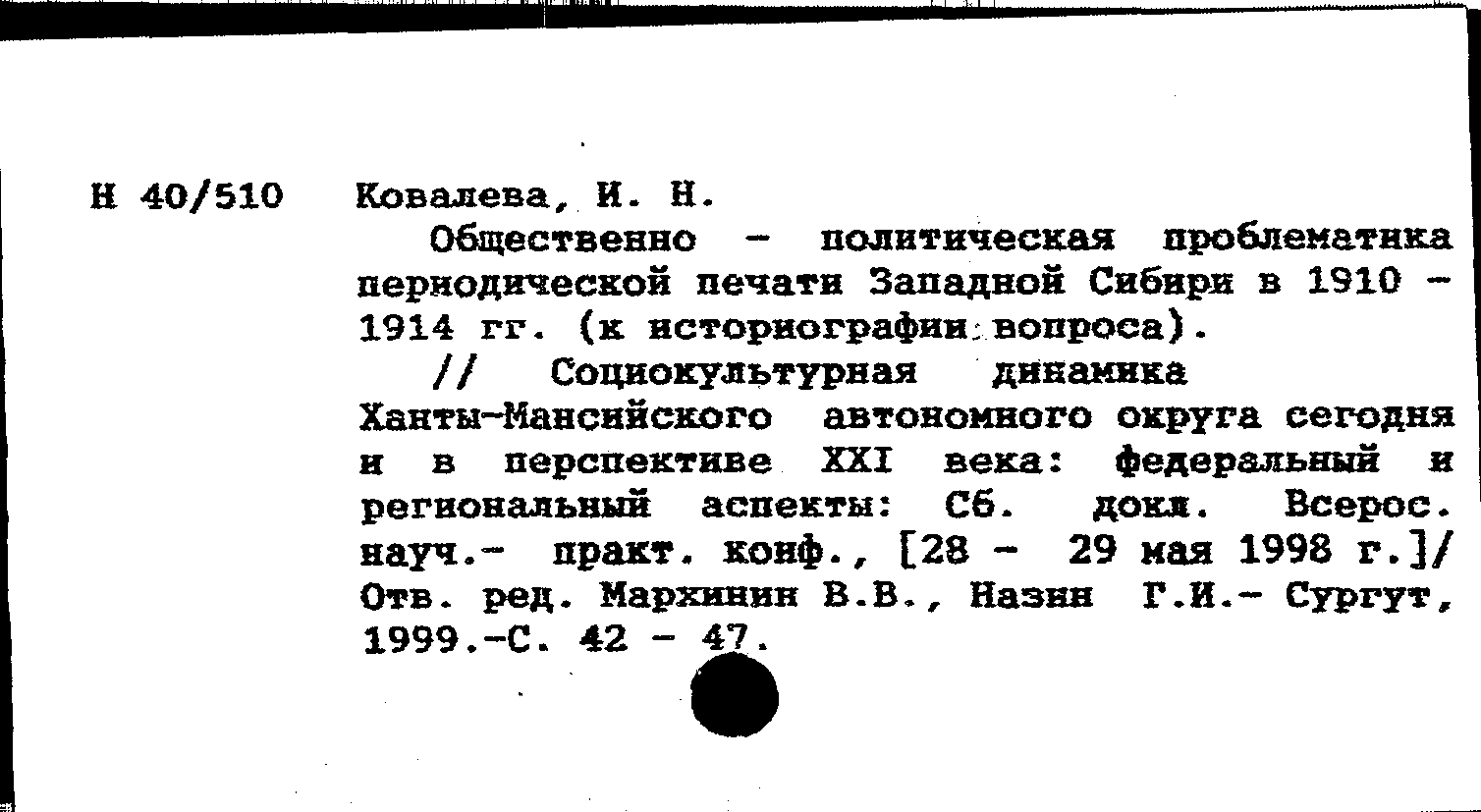 Н 40/510 Ковалева, И. Н.

Общественно - политическая проблематика периодической печати Западной Сибири в 1910 - 1914 гг. (к историографии вопроса).

// Социокультурная динамика Ханты-Мансийского автономного округа сегодня и в перспективе XXI века: федеральный и региональный аспекты: Сб. докл. Всерос. науч.- практ. конф., [28 - 29 мая 1998 г.]/ Отв. ред. Мархинин В.В., Назин Г.И.- Сургут, 1999.-С. 42 - 47.